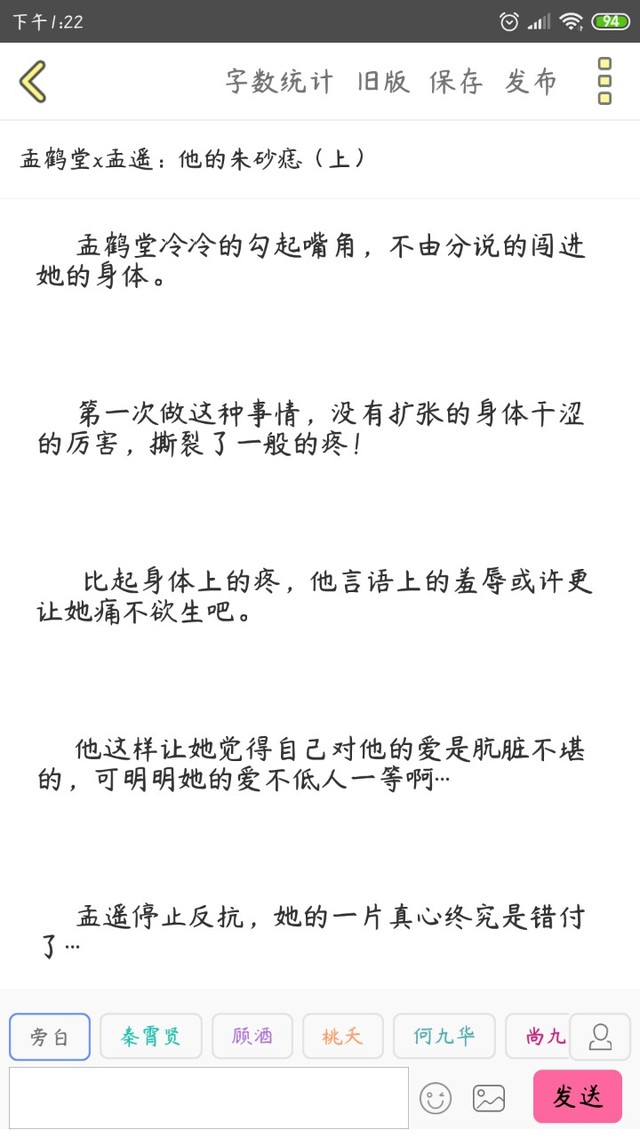 下午1:22

94

字数统计 旧版 保存 发布

孟鹤堂x孟遥：他的朱砂痣（上）

孟鹤堂冷冷的勾起嘴角，不由分说的闯进她的身体。

第一次做这种事情，没有扩张的身体干涩的厉害，撕裂了一般的疼！

比起身体上的疼，他言语上的羞辱或许更让她痛不欲生吧。

他这样让她觉得自己对他的爱是肮脏不堪的，可明明她的爱不低人一等啊…

孟遥停止反抗，她的一片真心终究是错付了…

旁白 秦霄贤 顾酒 桃夭 何九华 尚九

发送